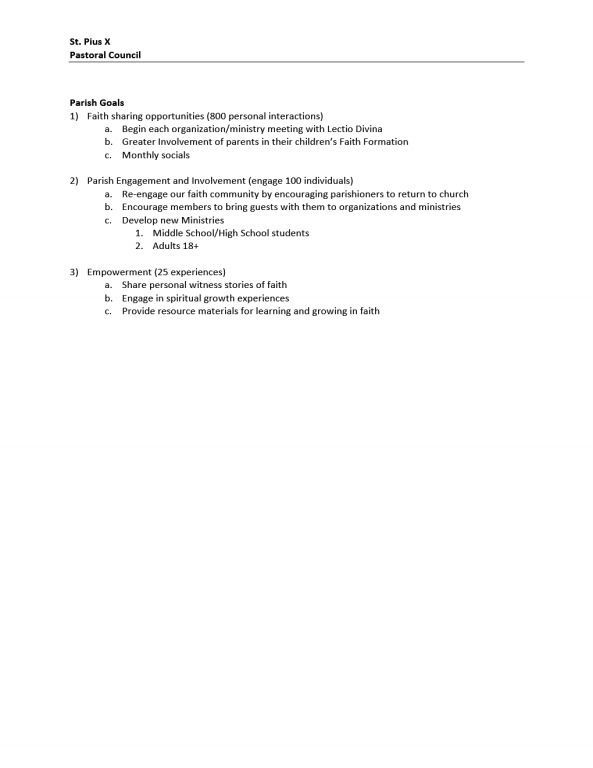 St. Pius X
Pastoral Council

Parish Goals
1) Faith sharing opportunities (800 personal interactions)
a. Begin each organization/ministry meeting with Lectio Divina
b. Greater Involvement of parents in their children's Faith Formation
c. Monthly socials

2) Parish Engagement and Involvement (engage 100 individuals)
a. Re-engage our faith community by encouraging parishioners to return to church
b. Encourage members to bring guests with them to organizations and ministries
c. Develop new Ministries
1. Middle School/High School students
2. Adults 18+

3) Empowerment (25 experiences)
a. Share personal witness stories of faith
b. Engage in spiritual growth experiences
c. Provide resource materials for learning and growing in faith